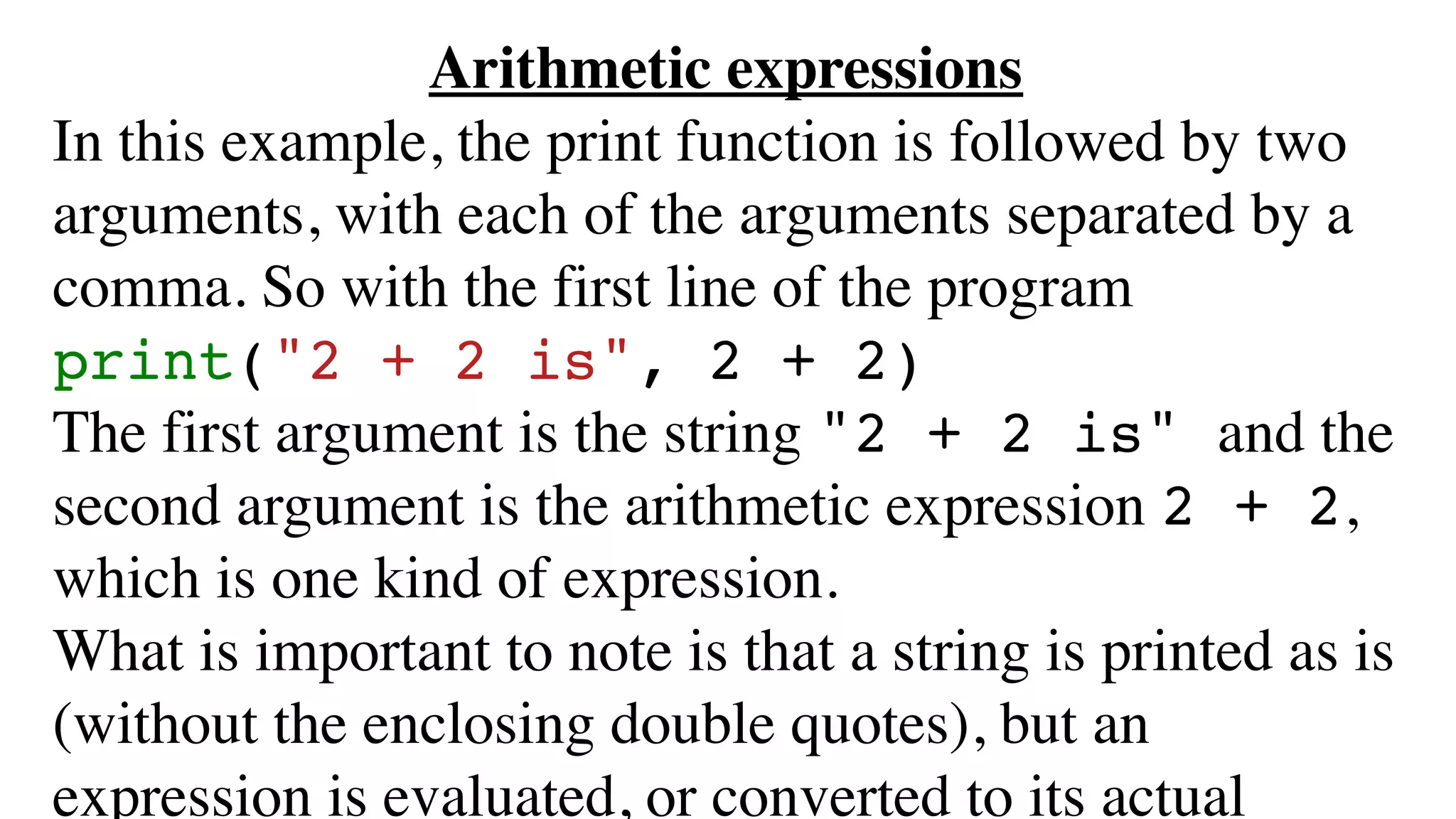 Arithmetic expressions

In this example, the print function is followed by two arguments, with each of the arguments separated by a comma. So with the first line of the program
print("2 + 2 is", 2 + 2)
The first argument is the string "2 + 2 is" and the second argument is the arithmetic expression 2 + 2, which is one kind of expression.
What is important to note is that a string is printed as is (without the enclosing double quotes), but an expression is evaluated, or converted to its actual